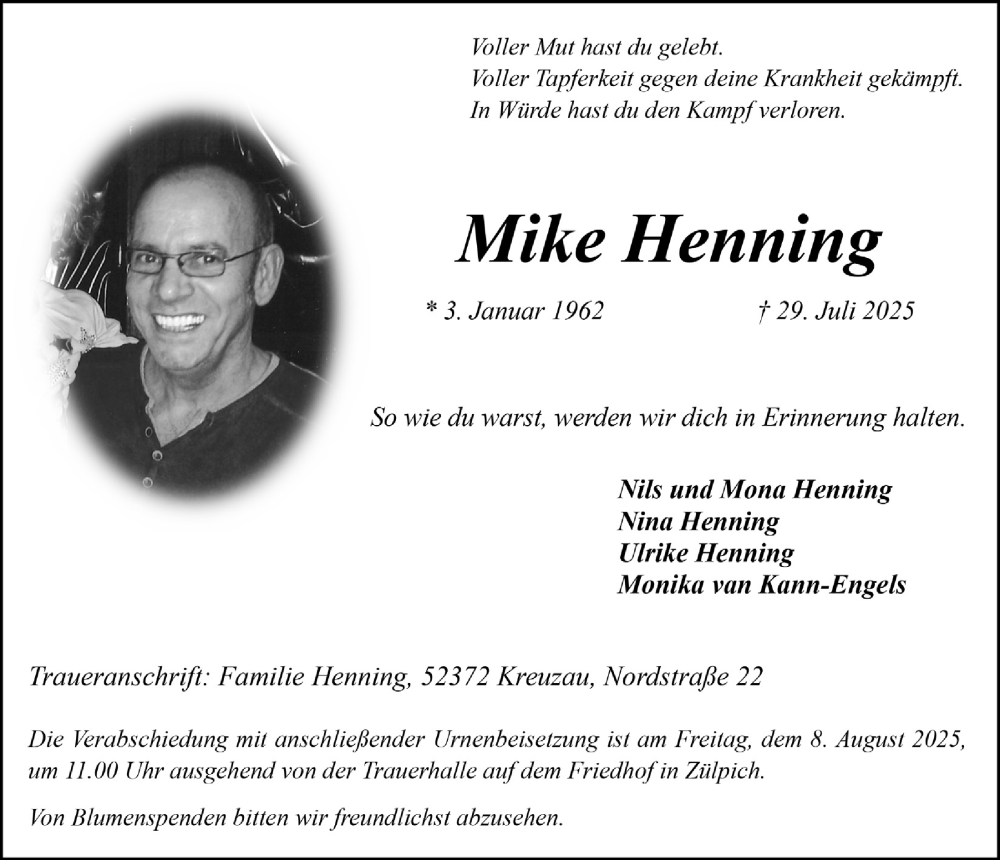 Voller Mut hast du gelebt.
Voller Tapferkeit gegen deine Krankheit gekämpft.
In Würde hast du den Kampf verloren.

Mike Henning

* 3. Januar 1962 † 29. Juli 2025

So wie du warst, werden wir dich in Erinnerung halten.

Nils und Mona Henning
Nina Henning
Ulrike Henning
Monika van Kann-Engels

Traueranschrift: Familie Henning, 52372 Kreuzau, Nordstraße 22

Die Verabschiedung mit anschließender Urnenbeisetzung ist am Freitag, dem 8. August 2025, um 11.00 Uhr ausgehend von der Trauerhalle auf dem Friedhof in Zülpich.

Von Blumenspenden bitten wir freundlichst abzusehen.